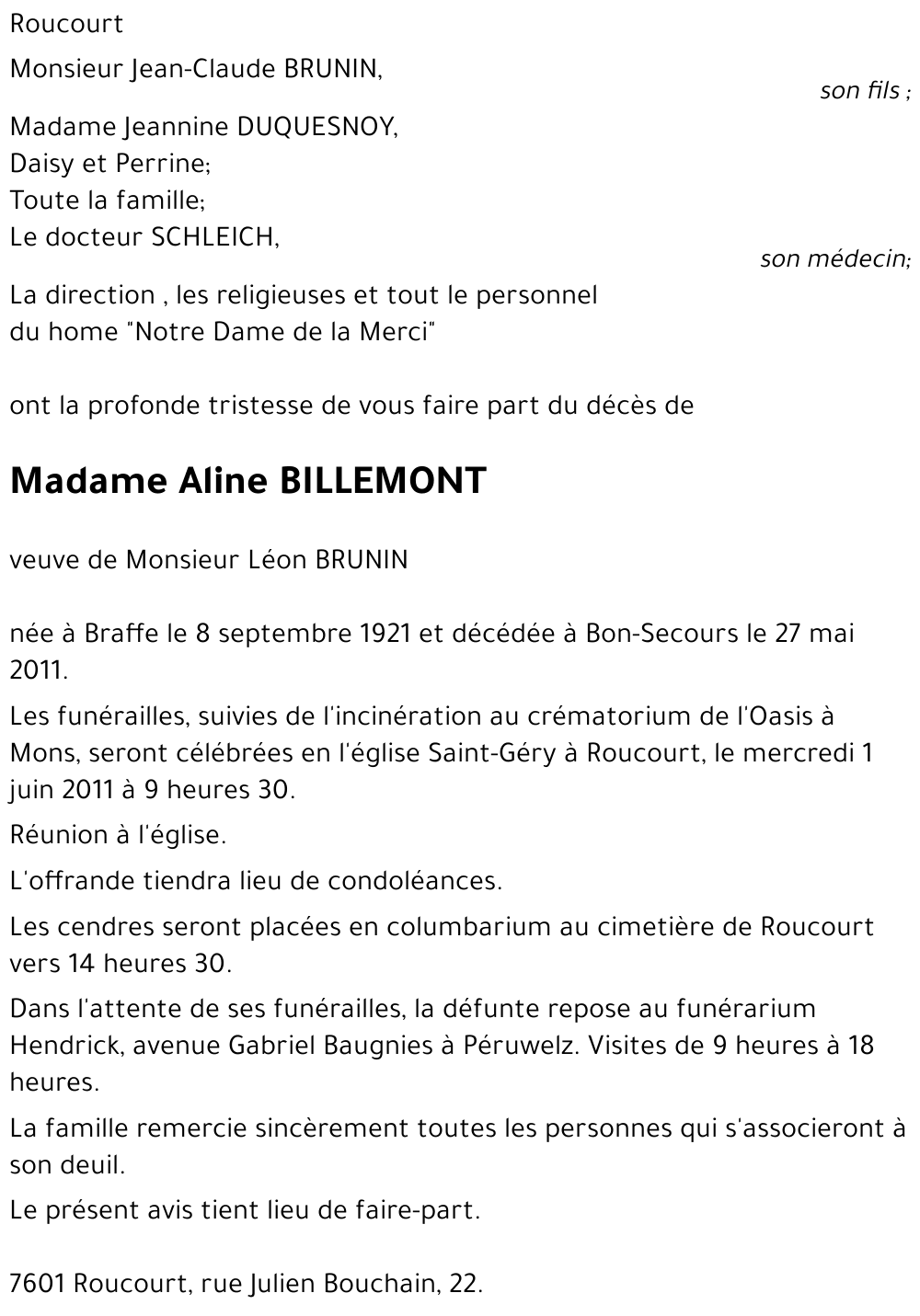 Roucourt

Monsieur Jean-Claude BRUNIN,
son fils ;

Madame Jeannine DUQUESNOY,
Daisy et Perrine;
Toute la famille;
Le docteur SCHLEICH,
son médecin;

La direction , les religieuses et tout le personnel du home "Notre Dame de la Merci"

ont la profonde tristesse de vous faire part du décès de

Madame Aline BILLEMONT

veuve de Monsieur Léon BRUNIN

née à Braffe le 8 septembre 1921 et décédée à Bon-Secours le 27 mai 2011.

Les funérailles, suivies de l'incinération au crématorium de l'Oasis à Mons, seront célébrées en l'église Saint-Géry à Roucourt, le mercredi 1 juin 2011 à 9 heures 30.

Réunion à l'église.

L'offrande tiendra lieu de condoléances.

Les cendres seront placées en columbarium au cimetière de Roucourt vers 14 heures 30.

Dans l'attente de ses funérailles, la défunte repose au funérarium Hendrick, avenue Gabriel Baugnies à Péruwelz. Visites de 9 heures à 18 heures.

La famille remercie sincèrement toutes les personnes qui s'associeront à son deuil.

Le présent avis tient lieu de faire-part.

7601 Roucourt, rue Julien Bouchain, 22.